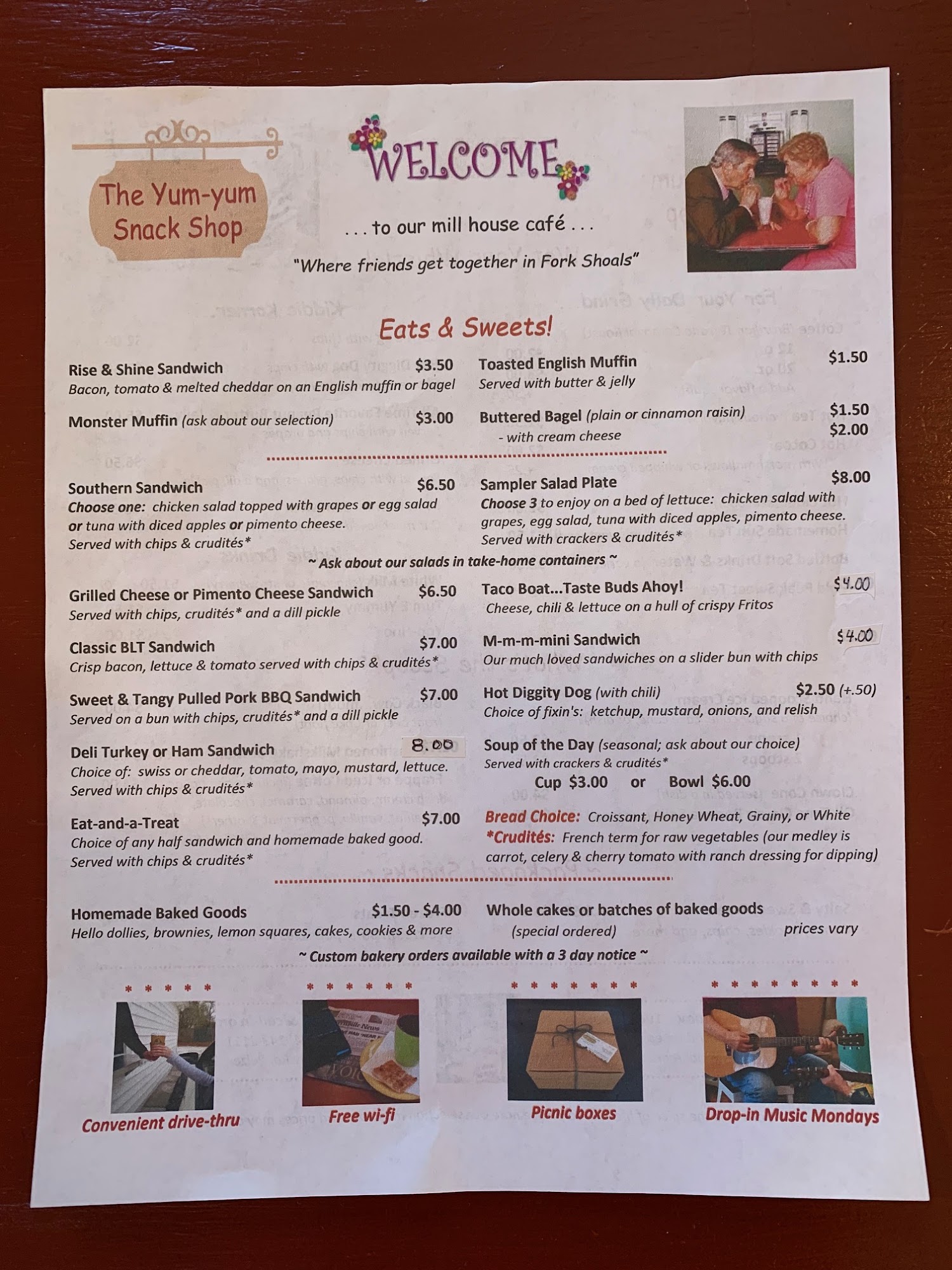 The Yum-yum Snack Shop

WELCOME

. . . to our mill house café . . .

"Where friends get together in Fork Shoals"

Eats & Sweets!

Rise & Shine Sandwich $3.50
Bacon, tomato & melted cheddar on an English muffin or bagel

Monster Muffin (ask about our selection) $3.00

Toasted English Muffin $1.50
Served with butter & jelly

Buttered Bagel (plain or cinnamon raisin) $1.50
- with cream cheese $2.00

Southern Sandwich $6.50
Choose one: chicken salad topped with grapes or egg salad or tuna with diced apples or pimento cheese.
Served with chips & crudités*

Sampler Salad Plate $8.00
Choose 3 to enjoy on a bed of lettuce: chicken salad with grapes, egg salad, tuna with diced apples, pimento cheese.
Served with crackers & crudités*

~ Ask about our salads in take-home containers ~

Grilled Cheese or Pimento Cheese Sandwich $6.50
Served with chips, crudités* and a dill pickle

Classic BLT Sandwich $7.00
Crisp bacon, lettuce & tomato served with chips & crudités*

Sweet & Tangy Pulled Pork BBQ Sandwich $7.00
Served on a bun with chips, crudités* and a dill pickle

Deli Turkey or Ham Sandwich 8.00
Choice of: swiss or cheddar, tomato, mayo, mustard, lettuce.
Served with chips & crudités*

Eat-and-a-Treat $7.00
Choice of any half sandwich and homemade baked good.
Served with chips & crudités*

Taco Boat...Taste Buds Ahoy! $4.00
Cheese, chili & lettuce on a hull of crispy Fritos

M-m-m-mini Sandwich $4.00
Our much loved sandwiches on a slider bun with chips

Hot Diggity Dog (with chili) $2.50 (+.50)
Choice of fixin's: ketchup, mustard, onions, and relish

Soup of the Day (seasonal; ask about our choice)
Served with crackers & crudités*
Cup $3.00 or Bowl $6.00

Bread Choice: Croissant, Honey Wheat, Grainy, or White
*Crudités: French term for raw vegetables (our medley is carrot, celery & cherry tomato with ranch dressing for dipping)

Homemade Baked Goods $1.50 - $4.00
Hello dollies, brownies, lemon squares, cakes, cookies & more

Whole cakes or batches of baked goods
(special ordered) prices vary

~ Custom bakery orders available with a 3 day notice ~

Convenient drive-thru

Free wi-fi

Picnic boxes

Drop-in Music Mondays